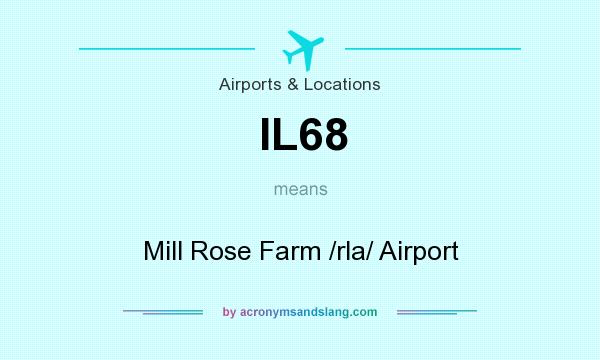 Airports & Locations

IL68

means

Mill Rose Farm /rla/ Airport

by acronymsandslang.com